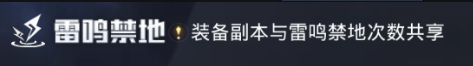 雷鸣禁地 ! 装备副本与雷鸣禁地次数共享